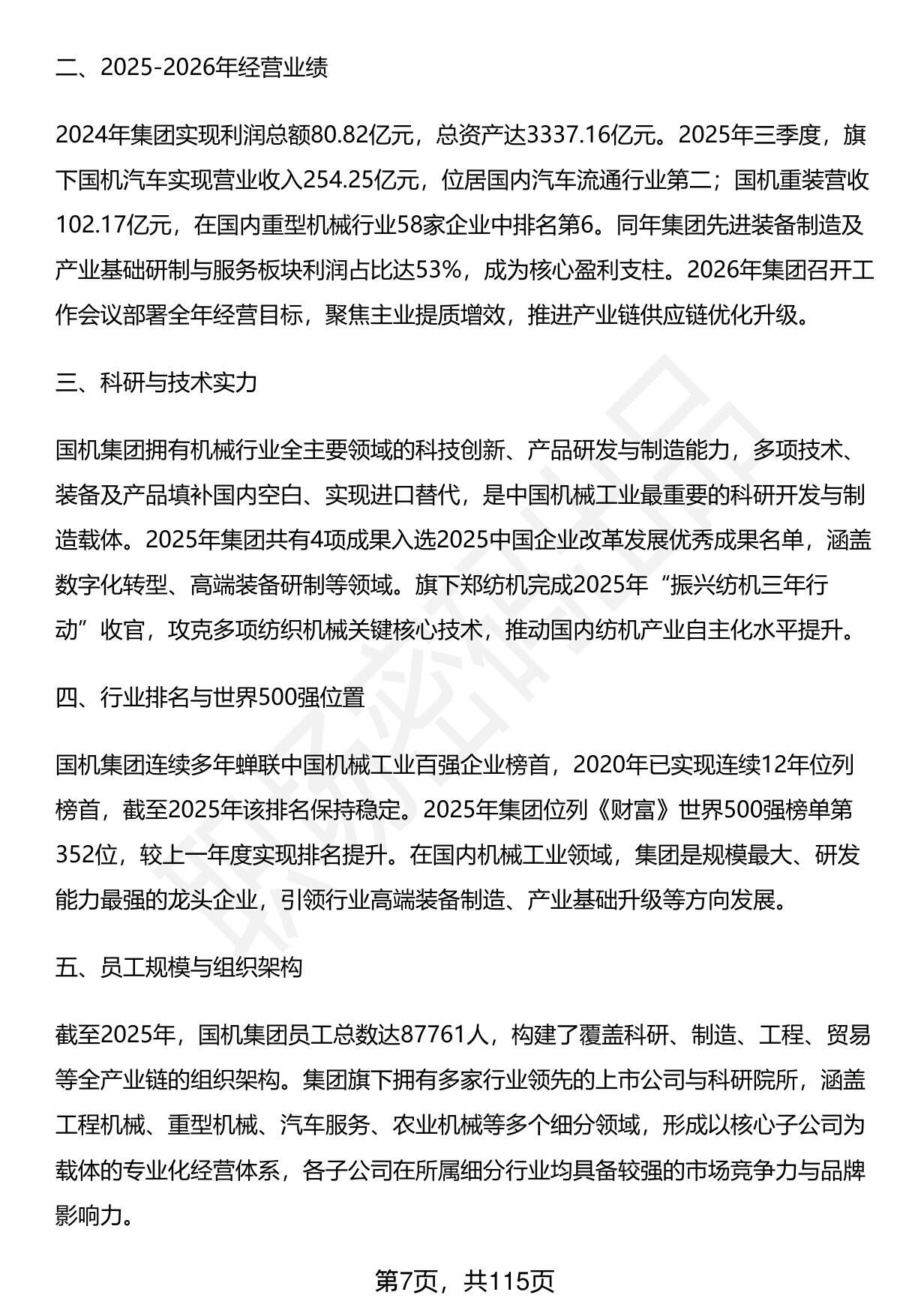 二、2025-2026年经营业绩

2024年集团实现利润总额80.82亿元，总资产达3337.16亿元。2025年三季度，旗下国机汽车实现营业收入254.25亿元，位居国内汽车流通行业第二；国机重装营收102.17亿元，在国内重型机械行业58家企业中排名第6。同年集团先进装备制造及产业基础研制与服务板块利润占比达53%，成为核心盈利支柱。2026年集团召开工作会议部署全年经营目标，聚焦主业提质增效，推进产业链供应链优化升级。

三、科研与技术实力

国机集团拥有机械行业全主要领域的科技创新、产品研发与制造能力，多项技术、装备及产品填补国内空白、实现进口替代，是中国机械工业最重要的科研开发与制造载体。2025年集团共有4项成果入选2025中国企业改革发展优秀成果名单，涵盖数字化转型、高端装备研制等领域。旗下郑纺机完成2025年“振兴纺机三年行动”收官，攻克多项纺织机械关键核心技术，推动国内纺机产业自主化水平提升。

四、行业排名与世界500强位置

国机集团连续多年蝉联中国机械工业百强企业榜首，2020年已实现连续12年位列榜首，截至2025年该排名保持稳定。2025年集团位列《财富》世界500强榜单第352位，较上一年度实现排名提升。在国内机械工业领域，集团是规模最大、研发能力最强的龙头企业，引领行业高端装备制造、产业基础升级等方向发展。

五、员工规模与组织架构

截至2025年，国机集团员工总数达87761人，构建了覆盖科研、制造、工程、贸易等全产业链的组织架构。集团旗下拥有多家行业领先的上市公司与科研院所，涵盖工程机械、重型机械、汽车服务、农业机械等多个细分领域，形成以核心子公司为载体的专业化经营体系，各子公司在所属细分行业均具备较强的市场竞争力与品牌影响力。

第7页，共115页